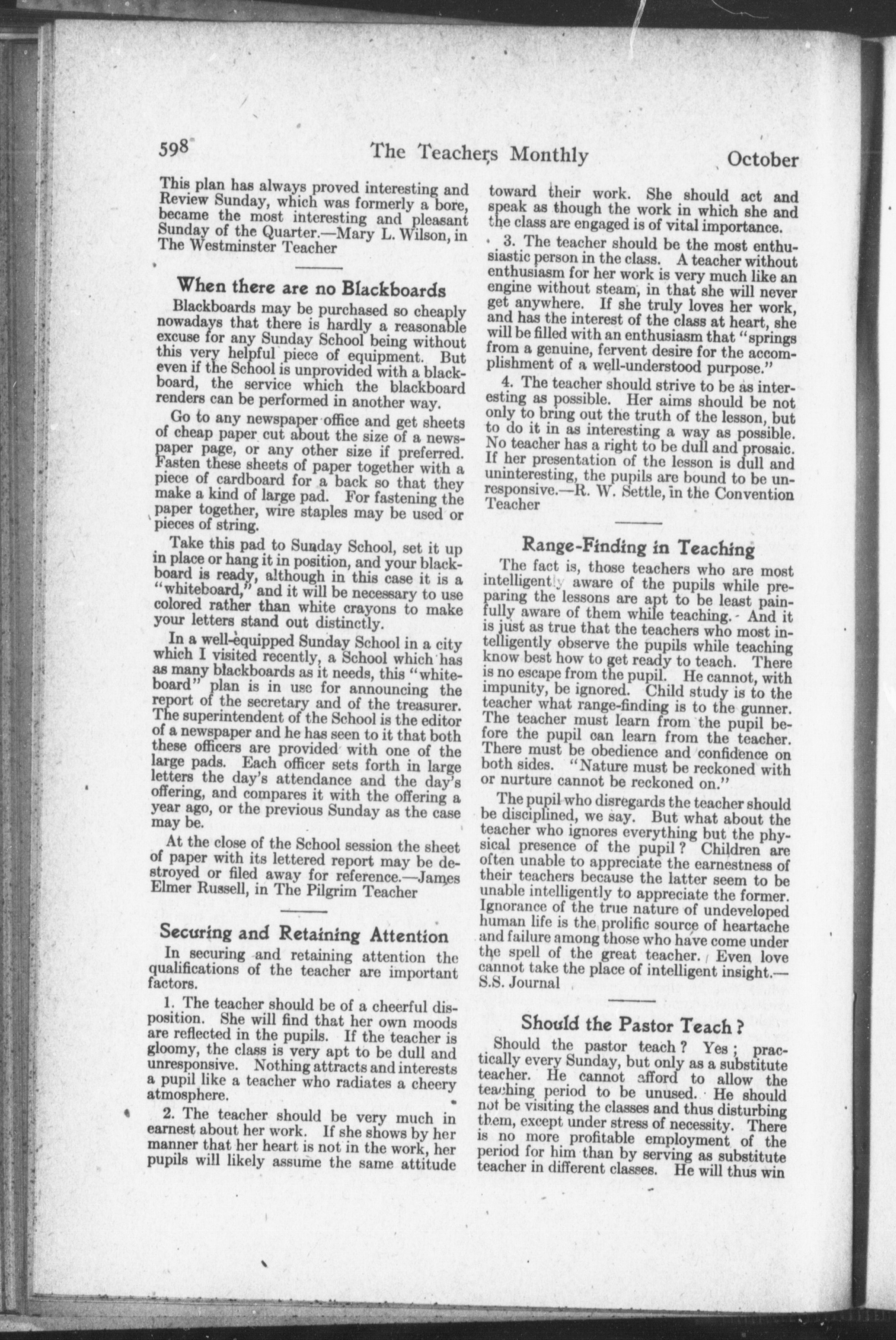 598 The Teachers Monthly October

This plan has always proved interesting and Review Sunday, which was formerly a bore, became the most interesting and pleasant Sunday of the Quarter.—Mary L. Wilson, in The Westminster Teacher

When there are no Blackboards

Blackboards may be purchased so cheaply nowadays that there is hardly a reasonable excuse for any Sunday School being without this very helpful piece of equipment. But even if the School is unprovided with a blackboard, the service which the blackboard renders can be performed in another way.

Go to any newspaper office and get sheets of cheap paper cut about the size of a newspaper page, or any other size if preferred. Fasten these sheets of paper together with a piece of cardboard for a back so that they make a kind of large pad. For fastening the paper together, wire staples may be used or pieces of string.

Take this pad to Sunday School, set it up in place or hang it in position, and your blackboard is ready, although in this case it is a "whiteboard," and it will be necessary to use colored rather than white crayons to make your letters stand out distinctly.

In a well-equipped Sunday School in a city which I visited recently, a School which has as many blackboards as it needs, this "whiteboard" plan is in use for announcing the report of the secretary and of the treasurer. The superintendent of the School is the editor of a newspaper and he has seen to it that both these officers are provided with one of the large pads. Each officer sets forth in large letters the day's attendance and the day's offering, and compares it with the offering a year ago, or the previous Sunday as the case may be.

At the close of the School session the sheet of paper with its lettered report may be destroyed or filed away for reference.—James Elmer Russell, in The Pilgrim Teacher

Securing and Retaining Attention

In securing and retaining attention the qualifications of the teacher are important factors.

1. The teacher should be of a cheerful disposition. She will find that her own moods are reflected in the pupils. If the teacher is gloomy, the class is very apt to be dull and unresponsive. Nothing attracts and interests a pupil like a teacher who radiates a cheery atmosphere.

2. The teacher should be very much in earnest about her work. If she shows by her manner that her heart is not in the work, her pupils will likely assume the same attitude toward their work. She should act and speak as though the work in which she and the class are engaged is of vital importance.

3. The teacher should be the most enthusiastic person in the class. A teacher without enthusiasm for her work is very much like an engine without steam, in that she will never get anywhere. If she truly loves her work, and has the interest of the class at heart, she will be filled with an enthusiasm that "springs from a genuine, fervent desire for the accomplishment of a well-understood purpose."

4. The teacher should strive to be as interesting as possible. Her aims should be not only to bring out the truth of the lesson, but to do it in as interesting a way as possible. No teacher has a right to be dull and prosaic. If her presentation of the lesson is dull and uninteresting, the pupils are bound to be unresponsive.—R. W. Settle, in the Convention Teacher

Range-Finding in Teaching

The fact is, those teachers who are most intelligently aware of the pupils while preparing the lessons are apt to be least painfully aware of them while teaching. And it is just as true that the teachers who most intelligently observe the pupils while teaching know best how to get ready to teach. There is no escape from the pupil. He cannot, with impunity, be ignored. Child study is to the teacher what range-finding is to the gunner. The teacher must learn from the pupil before the pupil can learn from the teacher. There must be obedience and confidence on both sides. "Nature must be reckoned with or nurture cannot be reckoned on."

The pupil who disregards the teacher should be disciplined, we say. But what about the teacher who ignores everything but the physical presence of the pupil? Children are often unable to appreciate the earnestness of their teachers because the latter seem to be unable intelligently to appreciate the former. Ignorance of the true nature of undeveloped human life is the prolific source of heartache and failure among those who have come under the spell of the great teacher. Even love cannot take the place of intelligent insight.—S.S. Journal

Should the Pastor Teach?

Should the pastor teach? Yes; practically every Sunday, but only as a substitute teacher. He cannot afford to allow the teaching period to be unused. He should not be visiting the classes and thus disturbing them, except under stress of necessity. There is no more profitable employment of the period for him than by serving as substitute teacher in different classes. He will thus win